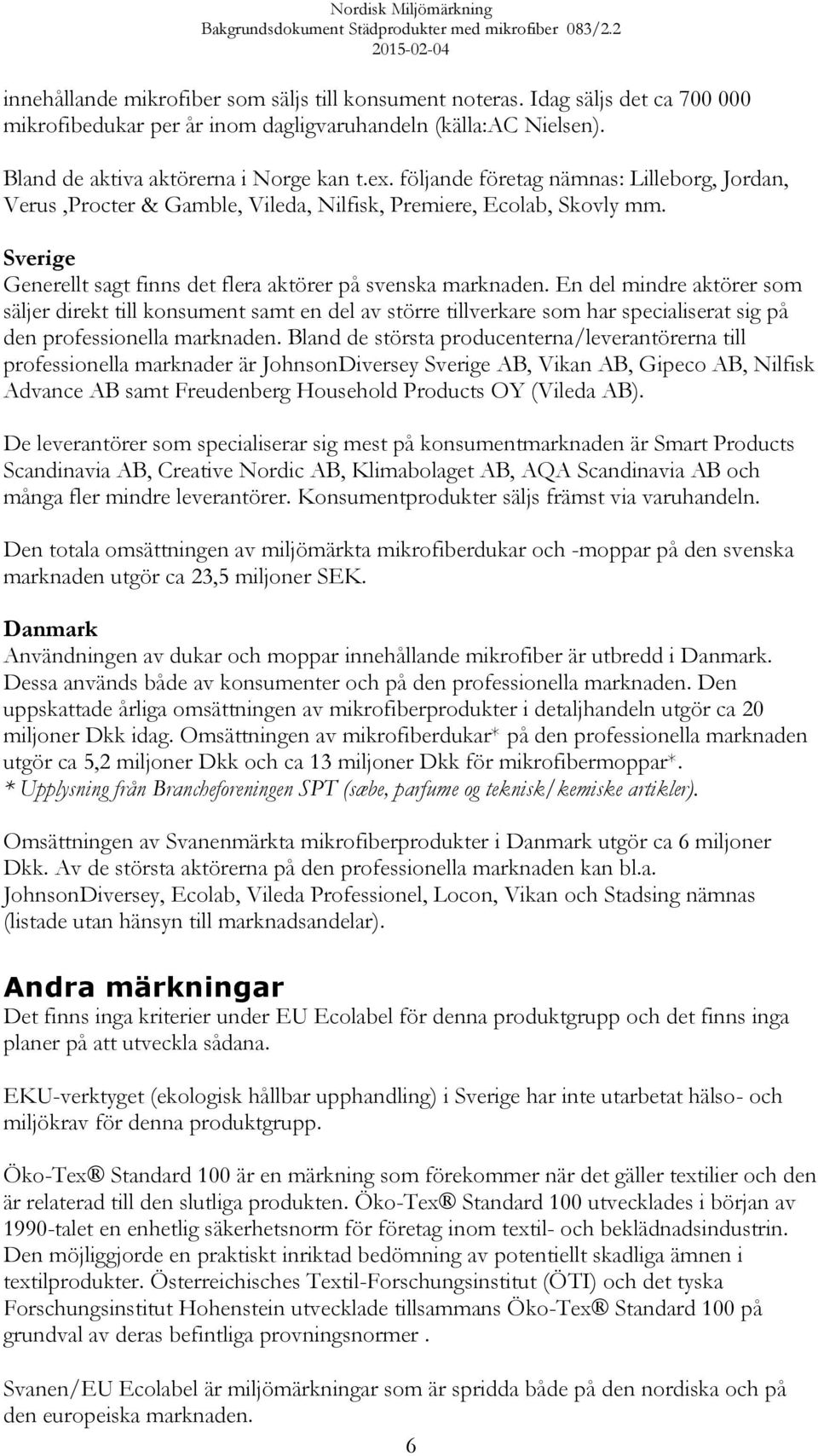 Nordisk Miljömärkning
Bakgrundsdokument Städprodukter med mikrofiber 083/2.2
2015-02-04

innehållande mikrofiber som säljs till konsument noteras. Idag säljs det ca 700 000 mikrofibedukar per år inom dagligvaruhandeln (källa:AC Nielsen).

Bland de aktiva aktörerna i Norge kan t.ex. följande företag nämnas: Lilleborg, Jordan, Verus ,Procter & Gamble, Vileda, Nilfisk, Premiere, Ecolab, Skovly mm.

Sverige
Generellt sagt finns det flera aktörer på svenska marknaden. En del mindre aktörer som säljer direkt till konsument samt en del av större tillverkare som har specialiserat sig på den professionella marknaden. Bland de största producenterna/leverantörerna till professionella marknader är JohnsonDiversey Sverige AB, Vikan AB, Gipeco AB, Nilfisk Advance AB samt Freudenberg Household Products OY (Vileda AB).

De leverantörer som specialiserar sig mest på konsumentmarknaden är Smart Products Scandinavia AB, Creative Nordic AB, Klimabolaget AB, AQA Scandinavia AB och många fler mindre leverantörer. Konsumentprodukter säljs främst via varuhandeln.

Den totala omsättningen av miljömärkta mikrofiberdukar och -moppar på den svenska marknaden utgör ca 23,5 miljoner SEK.

Danmark
Användningen av dukar och moppar innehållande mikrofiber är utbredd i Danmark. Dessa används både av konsumenter och på den professionella marknaden. Den uppskattade årliga omsättningen av mikrofiberprodukter i detaljhandeln utgör ca 20 miljoner Dkk idag. Omsättningen av mikrofiberdukar* på den professionella marknaden utgör ca 5,2 miljoner Dkk och ca 13 miljoner Dkk för mikrofibermoppar*.
* Upplysning från Brancheforeningen SPT (sæbe, parfume og teknisk/kemiske artikler).

Omsättningen av Svanenmärkta mikrofiberprodukter i Danmark utgör ca 6 miljoner Dkk. Av de största aktörerna på den professionella marknaden kan bl.a. JohnsonDiversey, Ecolab, Vileda Professionel, Locon, Vikan och Stadsing nämnas (listade utan hänsyn till marknadsandelar).

Andra märkningar
Det finns inga kriterier under EU Ecolabel för denna produktgrupp och det finns inga planer på att utveckla sådana.

EKU-verktyget (ekologisk hållbar upphandling) i Sverige har inte utarbetat hälso- och miljökrav för denna produktgrupp.

Öko-Tex® Standard 100 är en märkning som förekommer när det gäller textilier och den är relaterad till den slutliga produkten. Öko-Tex® Standard 100 utvecklades i början av 1990-talet en enhetlig säkerhetsnorm för företag inom textil- och beklädnadsindustrin. Den möjliggjorde en praktiskt inriktad bedömning av potentiellt skadliga ämnen i textilprodukter. Österreichisches Textil-Forschungsinstitut (ÖTI) och det tyska Forschungsinstitut Hohenstein utvecklade tillsammans Öko-Tex® Standard 100 på grundval av deras befintliga provningsnormer .

Svanen/EU Ecolabel är miljömärkningar som är spridda både på den nordiska och på den europeiska marknaden.

6